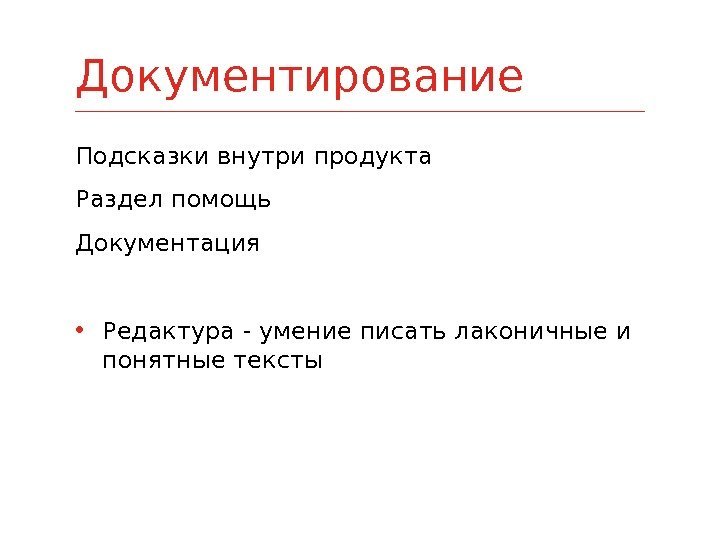 Документирование

Подсказки внутри продукта

Раздел помощь

Документация

• Редактура - умение писать лаконичные и понятные тексты